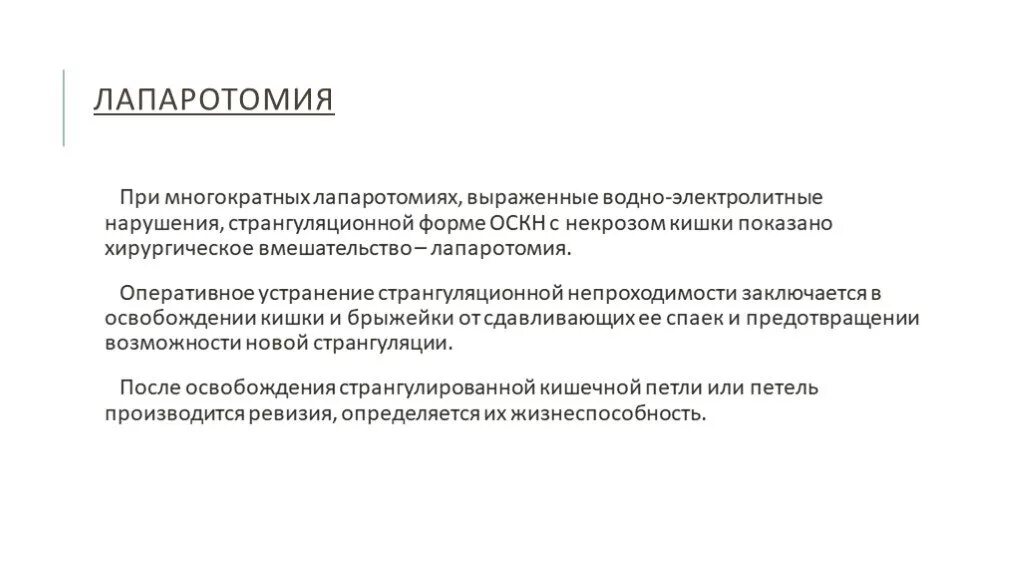 ЛАПАРОТОМИЯ

При многократных лапаротомиях, выраженные водно-электролитные нарушения, странгуляционной форме ОСКН с некрозом кишки показано хирургическое вмешательство – лапаротомия.

Оперативное устранение странгуляционной непроходимости заключается в освобождении кишки и брыжейки от сдавливающих ее спаек и предотвращении возможности новой странгуляции.

После освобождения странгулированной кишечной петли или петель производится ревизия, определяется их жизнеспособность.